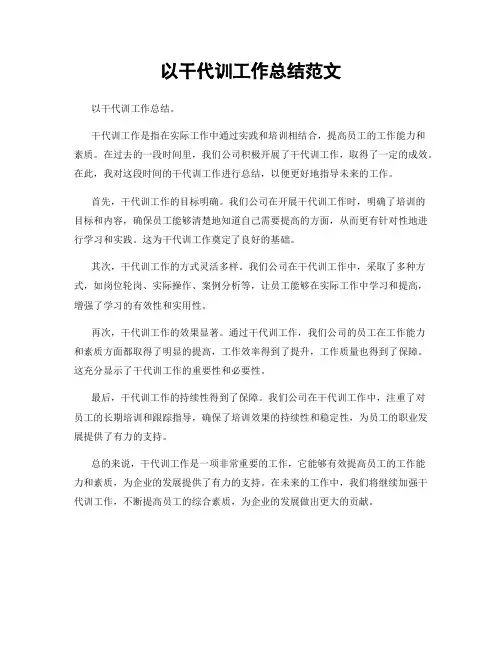 以干代训工作总结范文

以干代训工作总结。

干代训工作是指在实际工作中通过实践和培训相结合，提高员工的工作能力和素质。在过去的一段时间里，我们公司积极开展了干代训工作，取得了一定的成效。在此，我对这段时间的干代训工作进行总结，以便更好地指导未来的工作。

首先，干代训工作的目标明确。我们公司在开展干代训工作时，明确了培训的目标和内容，确保员工能够清楚地知道自己需要提高的方面，从而更有针对性地进行学习和实践。这为干代训工作奠定了良好的基础。

其次，干代训工作的方式灵活多样。我们公司在干代训工作中，采取了多种方式，如岗位轮岗、实际操作、案例分析等，让员工能够在实际工作中学习和提高，增强了学习的有效性和实用性。

再次，干代训工作的效果显著。通过干代训工作，我们公司的员工在工作能力和素质方面都取得了明显的提高，工作效率得到了提升，工作质量也得到了保障。这充分显示了干代训工作的重要性和必要性。

最后，干代训工作的持续性得到了保障。我们公司在干代训工作中，注重了对员工的长期培训和跟踪指导，确保了培训效果的持续性和稳定性，为员工的职业发展提供了有力的支持。

总的来说，干代训工作是一项非常重要的工作，它能够有效提高员工的工作能力和素质，为企业的发展提供了有力的支持。在未来的工作中，我们将继续加强干代训工作，不断提高员工的综合素质，为企业的发展做出更大的贡献。